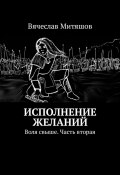 Вячеслав Митяшов

ИСПОЛНЕНИЕ ЖЕЛАНИЙ

Воля свыше. Часть вторая